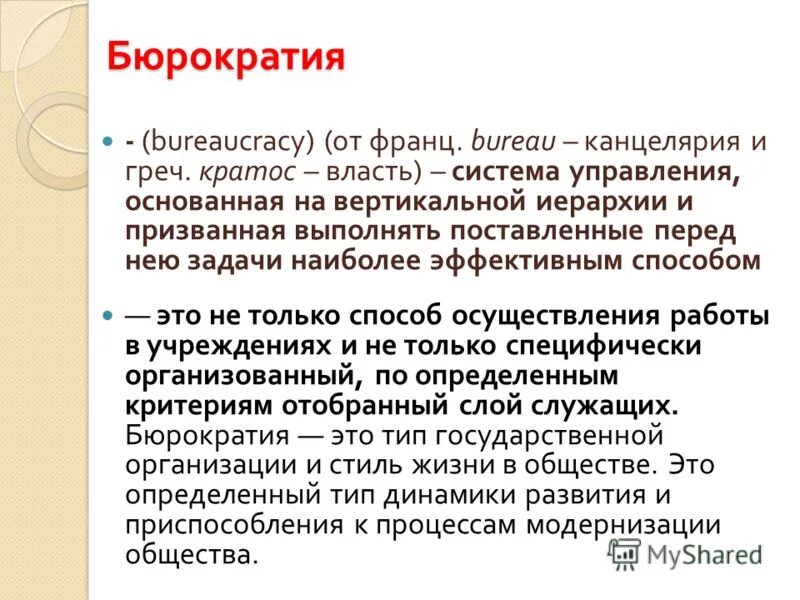 Бюрократия

- (bureaucracy) (от франц. bureau – канцелярия и греч. кратос – власть) – система управления, основанная на вертикальной иерархии и призванная выполнять поставленные перед нею задачи наиболее эффективным способом

— это не только способ осуществления работы в учреждениях и не только специфически организованный, по определенным критериям отобранный слой служащих. Бюрократия — это тип государственной организации и стиль жизни в обществе. Это определенный тип динамики развития и приспособления к процессам модернизации общества.

MyShared